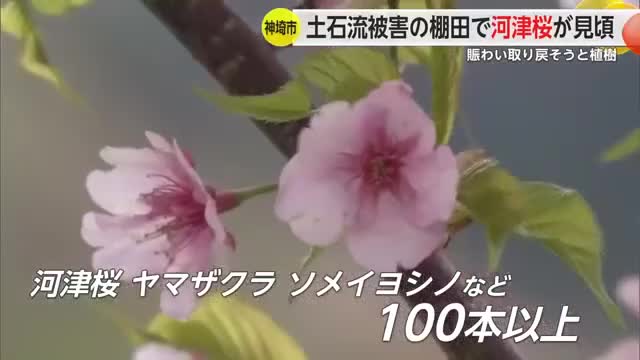 神埼市 土石流被害の棚田で河津桜が見頃
賑わい取り戻そうと植樹

河津桜 ヤマザクラ ソメイヨシノなど
100本以上